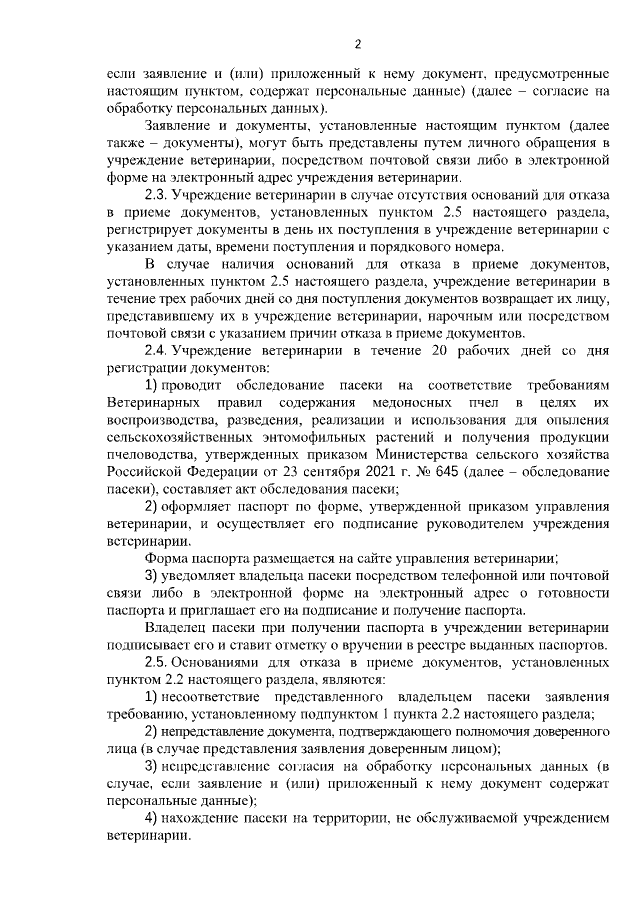 2

если заявление и (или) приложенный к нему документ, предусмотренные настоящим пунктом, содержат персональные данные) (далее – согласие на обработку персональных данных).

Заявление и документы, установленные настоящим пунктом (далее также – документы), могут быть представлены путем личного обращения в учреждение ветеринарии, посредством почтовой связи либо в электронной форме на электронный адрес учреждения ветеринарии.

2.3. Учреждение ветеринарии в случае отсутствия оснований для отказа в приеме документов, установленных пунктом 2.5 настоящего раздела, регистрирует документы в день их поступления в учреждение ветеринарии с указанием даты, времени поступления и порядкового номера.

В случае наличия оснований для отказа в приеме документов, установленных пунктом 2.5 настоящего раздела, учреждение ветеринарии в течение трех рабочих дней со дня поступления документов возвращает их лицу, представившему их в учреждение ветеринарии, нарочным или посредством почтовой связи с указанием причин отказа в приеме документов.

2.4. Учреждение ветеринарии в течение 20 рабочих дней со дня регистрации документов:

1) проводит обследование пасеки на соответствие требованиям Ветеринарных правил содержания медоносных пчел в целях их воспроизводства, разведения, реализации и использования для опыления сельскохозяйственных энтомофильных растений и получения продукции пчеловодства, утвержденных приказом Министерства сельского хозяйства Российской Федерации от 23 сентября 2021 г. № 645 (далее – обследование пасеки), составляет акт обследования пасеки;

2) оформляет паспорт по форме, утвержденной приказом управления ветеринарии, и осуществляет его подписание руководителем учреждения ветеринарии.

Форма паспорта размещается на сайте управления ветеринарии;

3) уведомляет владельца пасеки посредством телефонной или почтовой связи либо в электронной форме на электронный адрес о готовности паспорта и приглашает его на подписание и получение паспорта.

Владелец пасеки при получении паспорта в учреждении ветеринарии подписывает его и ставит отметку о вручении в реестре выданных паспортов.

2.5. Основаниями для отказа в приеме документов, установленных пунктом 2.2 настоящего раздела, являются:

1) несоответствие представленного владельцем пасеки заявления требованию, установленному подпунктом 1 пункта 2.2 настоящего раздела;

2) непредставление документа, подтверждающего полномочия доверенного лица (в случае представления заявления доверенным лицом);

3) непредставление согласия на обработку персональных данных (в случае, если заявление и (или) приложенный к нему документ содержат персональные данные);

4) нахождение пасеки на территории, не обслуживаемой учреждением ветеринарии.